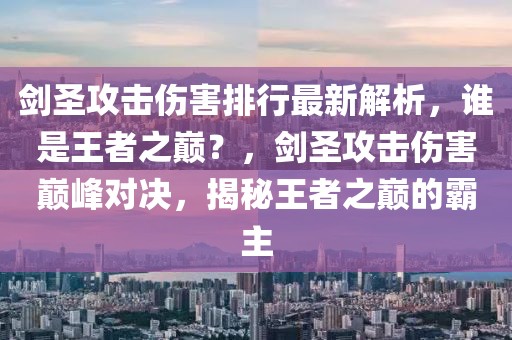 剑圣攻击伤害排行最新解析，谁是王者之巅？，剑圣攻击伤害巅峰对决，揭秘王者之巅的霸主